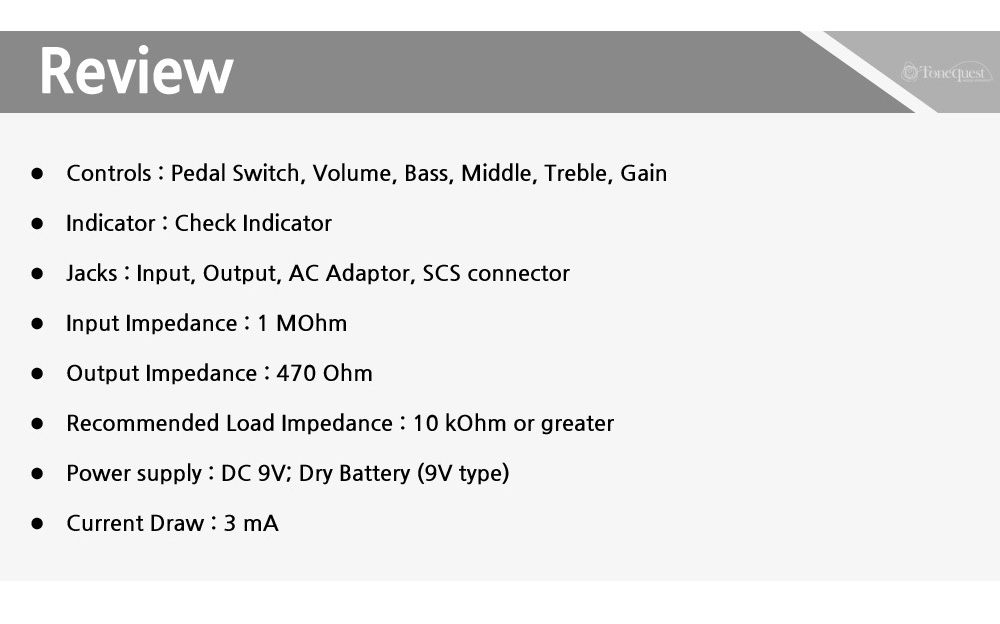 Review

ToneQuest

• Controls : Pedal Switch, Volume, Bass, Middle, Treble, Gain

• Indicator : Check Indicator

• Jacks : Input, Output, AC Adaptor, SCS connector

• Input Impedance : 1 MOhm

• Output Impedance : 470 Ohm

• Recommended Load Impedance : 10 kOhm or greater

• Power supply : DC 9V; Dry Battery (9V type)

• Current Draw : 3 mA